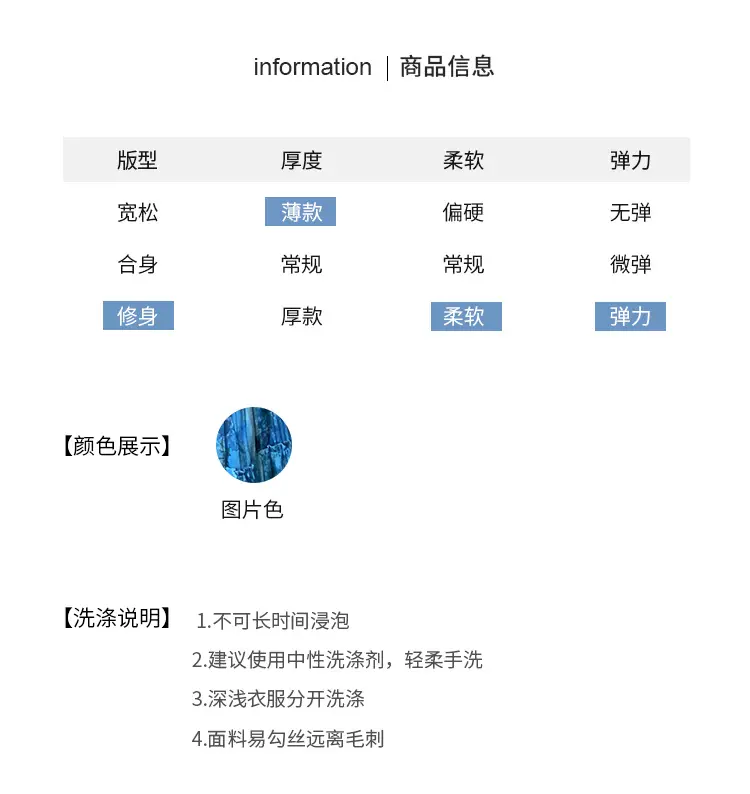 information | 商品信息

| 版型 | 厚度 | 柔软 | 弹力 |
|---|---|---|---|
| 宽松 | 薄款 | 偏硬 | 无弹 |
| 合身 | 常规 | 常规 | 微弹 |
| 修身 | 厚款 | 柔软 | 弹力 |

【颜色展示】

图片色

【洗涤说明】

1.不可长时间浸泡

2.建议使用中性洗涤剂，轻柔手洗

3.深浅衣服分开洗涤

4.面料易勾丝远离毛刺